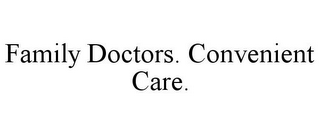 Family Doctors. Convenient Care.